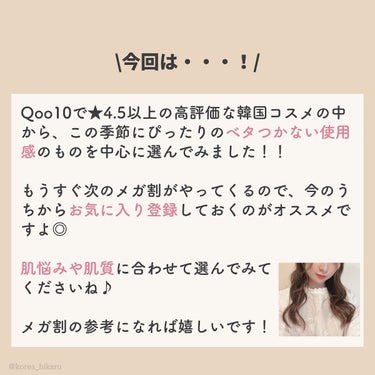 \今回は・・・！/

Qoo10で★4.5以上の高評価な韓国コスメの中から、この季節にぴったりのベタつかない使用感のものを中心に選んでみました！！

もうすぐ次のメガ割がやってくるので、今のうちからお気に入り登録しておくのがオススメですよ◎

肌悩みや肌質に合わせて選んでみてくださいね♪

メガ割の参考になれば嬉しいです！

@korea_hikaru